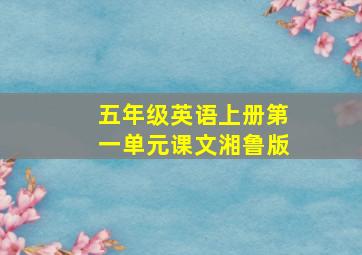 五年级英语上册第一单元课文湘鲁版